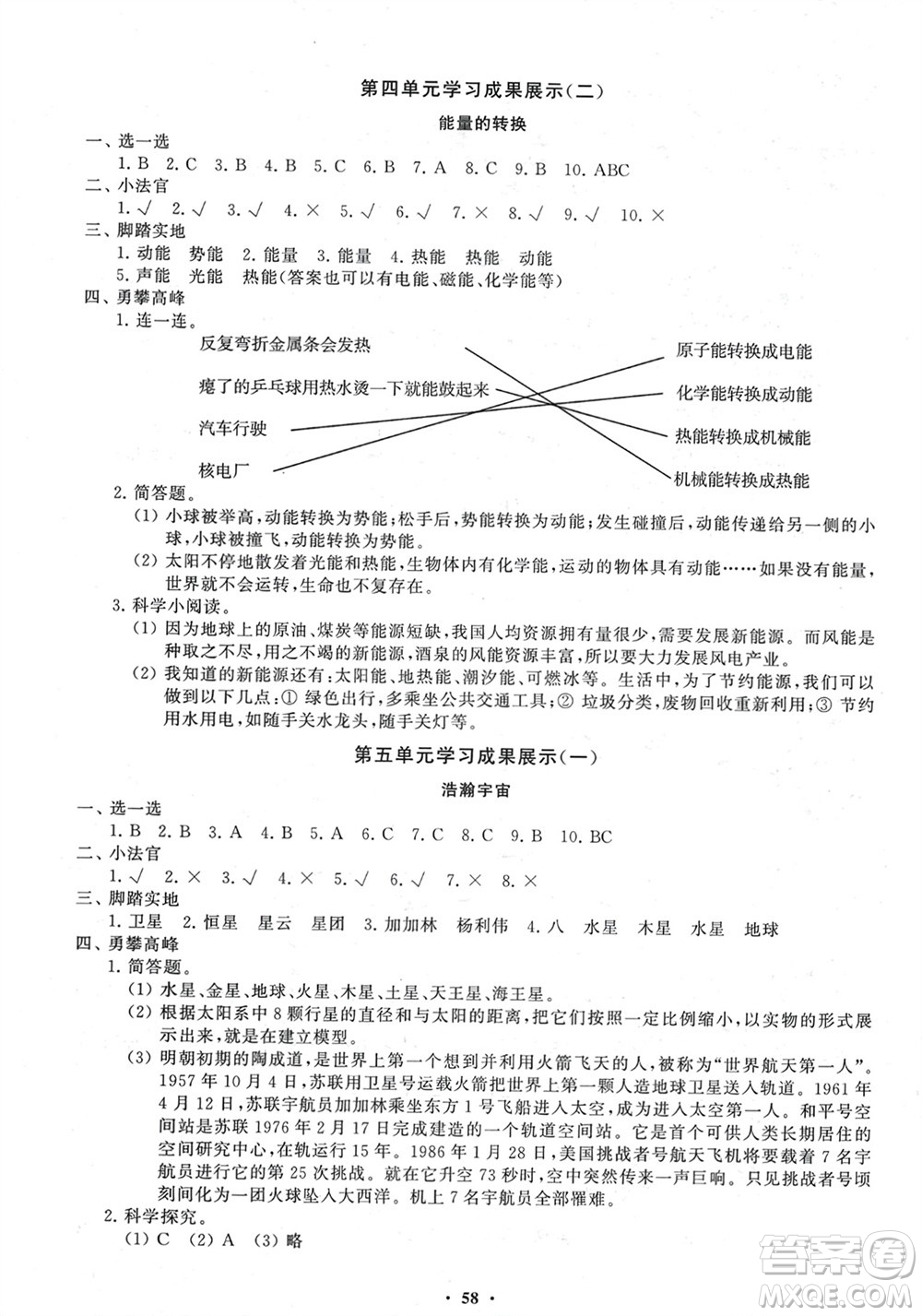 第四单元学习成果展示(二)

能量的转换

一、选一选

1. B 2. C 3. B 4. B 5. C 6. B 7. A 8. C 9. B 10. ABC

二、小法官

1. √ 2. √ 3. √ 4. × 5. √ 6. √ 7. × 8. √ 9. √ 10. ×

三、脚踏实地

1. 动能 势能 2. 能量 3. 能量 4. 热能 热能 动能

5. 声能 光能 热能(答案也可以有电能、磁能、化学能等)

四、勇攀高峰

1. 连一连。

反复弯折金属条会发热

瘪了的乒乓球用热水烫一下就能鼓起来

汽车行驶

核电厂

原子能转换成电能

化学能转换成动能

热能转换成机械能

机械能转换成热能

2. 简答题。

(1) 小球被举高,动能转换为势能;松手后,势能转换为动能;发生碰撞后,动能传递给另一侧的小球,小球被撞飞,动能转换为势能。

(2) 太阳不停地散发着光能和热能,生物体内有化学能,运动的物体具有动能……如果没有能量,世界就不会运转,生命也不复存在。

3. 科学小阅读。

(1) 因为地球上的原油、煤炭等能源短缺,我国人均资源拥有量很少,需要发展新能源。而风能是种取之不尽,用之不竭的新能源,酒泉的风能资源丰富,所以要大力发展风电产业。

(2) 我知道的新能源还有:太阳能、地热能、潮汐能、可燃冰等。生活中,为了节约能源,我们可以做到以下几点:① 绿色出行,多乘坐公共交通工具;② 垃圾分类,废物回收重新利用;③ 节约用水用电,如随手关水龙头,随手关灯等。

第五单元学习成果展示(一)

浩瀚宇宙

一、选一选

1. B 2. B 3. A 4. B 5. A 6. C 7. C 8. C 9. B 10. BC

二、小法官

1. √ 2. × 3. √ 4. × 5. √ 6. √ 7. × 8. ×

三、脚踏实地

1. 卫星 2. 恒星 星云 星团 3. 加加林 杨利伟 4. 八 水星 木星 水星 地球

四、勇攀高峰

1. 简答题。

(1) 水星、金星、地球、火星、木星、土星、天王星、海王星。

(2) 根据太阳系中 8 颗行星的直径和与太阳的距离,把它们按照一定比例缩小,以实物的形式展示出来,就是在建立模型。

(3) 明朝初期的陶成道,是世界上第一个想到并利用火箭飞天的人,被称为“世界航天第一人”。1957 年 10 月 4 日,苏联用卫星号运载火箭把世界上第一颗人造地球卫星送入轨道。1961 年 4 月 12 日,苏联宇航员加加林乘坐东方 1 号飞船进入太空,成为进入太空第一人。和平号空间站是苏联 1976 年 2 月 17 日完成建造的一个轨道空间站。它是首个可供人类长期居住的空间研究中心,在轨运行 15 年。1986 年 1 月 28 日,美国挑战者号航天飞机将要载着 7 名宇航员进行它的第 25 次挑战。就在它升空 73 秒时,空中突然传来一声巨响。只见挑战者号顷刻间化为一团火球坠入大西洋。机上 7 名宇航员全部罹难。

2. 科学探究。

(1) C (2) A (3) 略

· 58 ·

答案圈 MXQE.COM